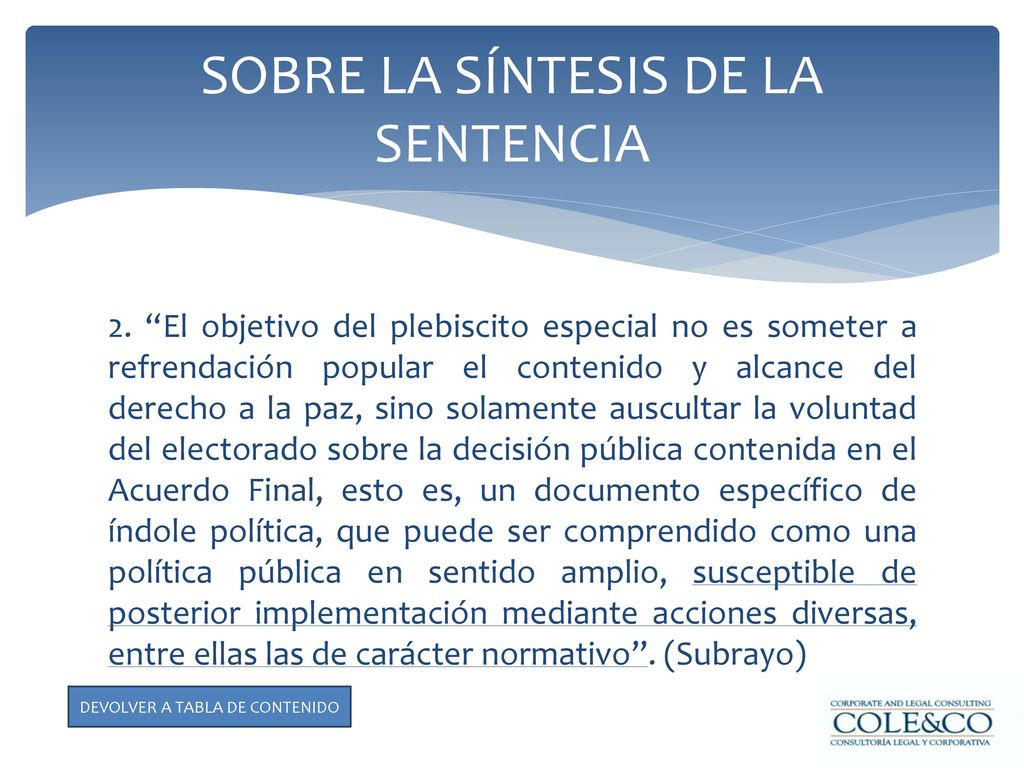 SOBRE LA SÍNTESIS DE LA SENTENCIA

2. “El objetivo del plebiscito especial no es someter a refrendación popular el contenido y alcance del derecho a la paz, sino solamente auscultar la voluntad del electorado sobre la decisión pública contenida en el Acuerdo Final, esto es, un documento específico de índole política, que puede ser comprendido como una política pública en sentido amplio, susceptible de posterior implementación mediante acciones diversas, entre ellas las de carácter normativo”. (Subrayo)

DEVOLVER A TABLA DE CONTENIDO

CORPORATE AND LEGAL CONSULTING
COLE&CO
CONSULTORÍA LEGAL Y CORPORATIVA